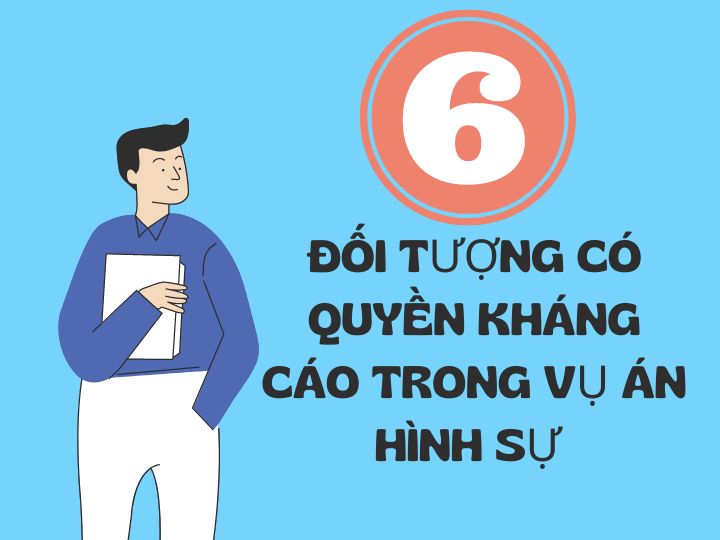 6

ĐỐI TƯỢNG CÓ QUYỀN KHÁNG CÁO TRONG VỤ ÁN HÌNH SỰ